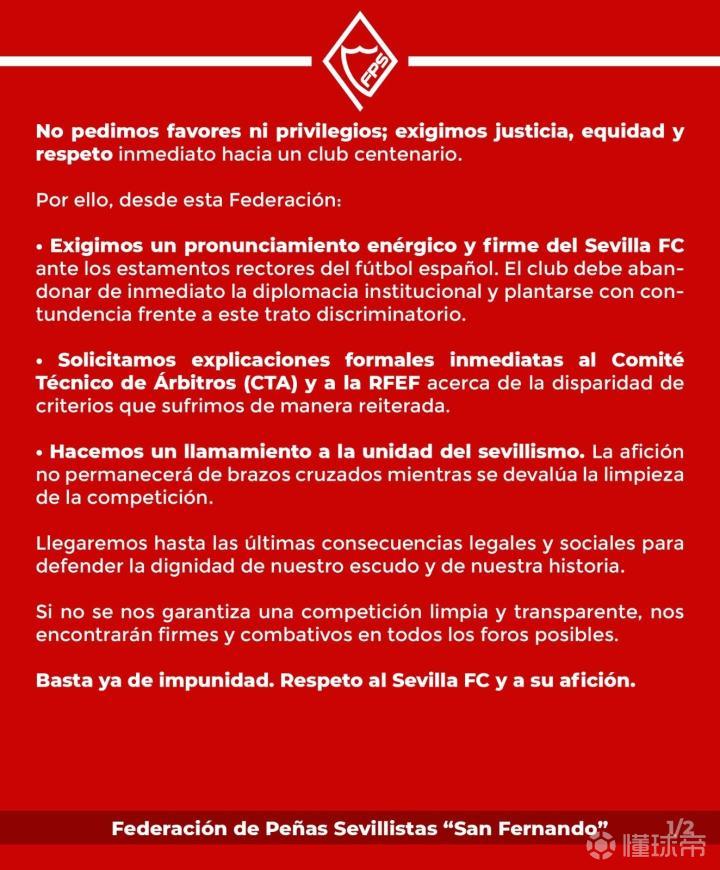 FPS

No pedimos favores ni privilegios; exigimos justicia, equidad y respeto inmediato hacia un club centenario.

Por ello, desde esta Federación:

• Exigimos un pronunciamiento enérgico y firme del Sevilla FC ante los estamentos rectores del fútbol español. El club debe abandonar de inmediato la diplomacia institucional y plantarse con contundencia frente a este trato discriminatorio.

• Solicitamos explicaciones formales inmediatas al Comité Técnico de Árbitros (CTA) y a la RFEF acerca de la disparidad de criterios que sufrimos de manera reiterada.

• Hacemos un llamamiento a la unidad del sevillismo. La afición no permanecerá de brazos cruzados mientras se devalúa la limpieza de la competición.

Llegaremos hasta las últimas consecuencias legales y sociales para defender la dignidad de nuestro escudo y de nuestra historia.

Si no se nos garantiza una competición limpia y transparente, nos encontrarán firmes y combativos en todos los foros posibles.

Basta ya de impunidad. Respeto al Sevilla FC y a su afición.

Federación de Peñas Sevillistas "San Fernando"

1/2

懂球帝